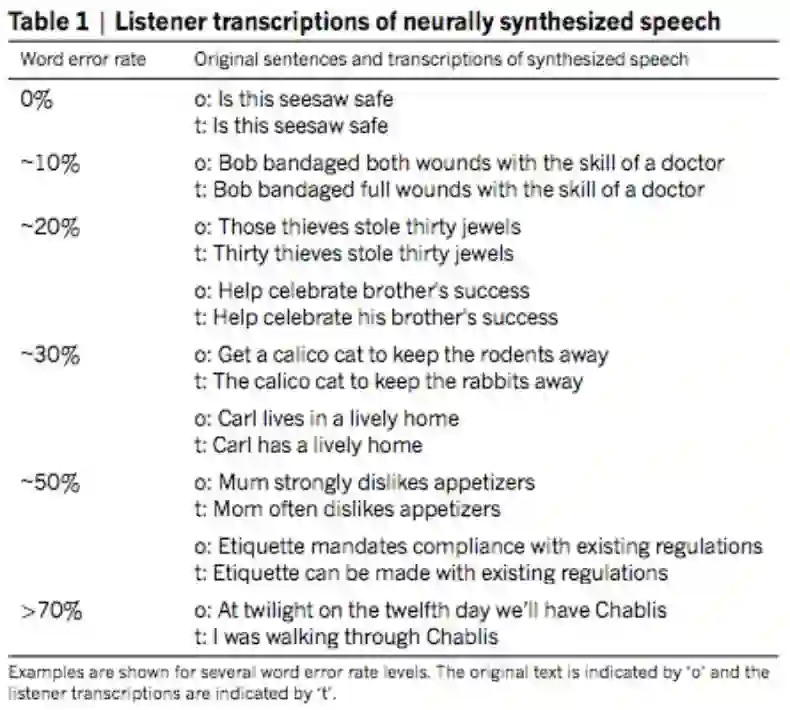 Table 1 | Listener transcriptions of neurally synthesized speech

| Word error rate | Original sentences and transcriptions of synthesized speech |
|---|---|
| 0% | o: Is this seesaw safe t: Is this seesaw safe |
| ~10% | o: Bob bandaged both wounds with the skill of a doctor t: Bob bandaged full wounds with the skill of a doctor |
| ~20% | o: Those thieves stole thirty jewels t: Thirty thieves stole thirty jewels |
| | o: Help celebrate brother's success t: Help celebrate his brother's success |
| ~30% | o: Get a calico cat to keep the rodents away t: The calico cat to keep the rabbits away |
| | o: Carl lives in a lively home t: Carl has a lively home |
| ~50% | o: Mum strongly dislikes appetizers t: Mom often dislikes appetizers |
| | o: Etiquette mandates compliance with existing regulations t: Etiquette can be made with existing regulations |
| >70% | o: At twilight on the twelfth day we'll have Chablis t: I was walking through Chablis |

Examples are shown for several word error rate levels. The original text is indicated by 'o' and the listener transcriptions are indicated by 't'.